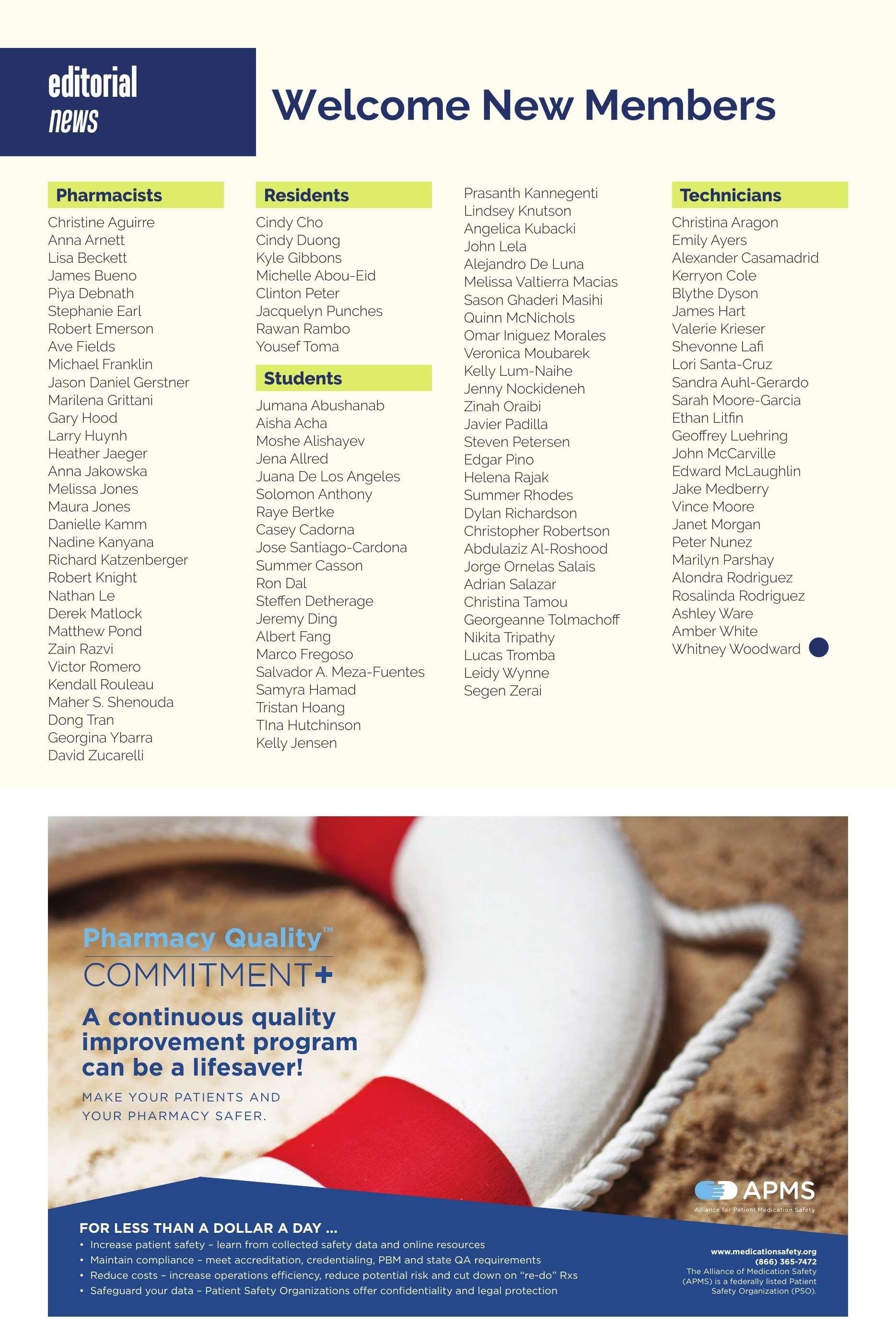 editorial
news

Welcome New Members

Pharmacists
Christine Aguirre
Anna Arnett
Lisa Beckett
James Bueno
Piya Debnath
Stephanie Earl
Robert Emerson
Ave Fields
Michael Franklin
Jason Daniel Gerstner
Marilena Grittani
Gary Hood
Larry Huynh
Heather Jaeger
Anna Jakowska
Melissa Jones
Maura Jones
Danielle Kamm
Nadine Kanyana
Richard Katzenberger
Robert Knight
Nathan Le
Derek Matlock
Matthew Pond
Zain Razvi
Victor Romero
Kendall Rouleau
Maher S. Shenouda
Dong Tran
Georgina Ybarra
David Zucarelli

Residents
Cindy Cho
Cindy Duong
Kyle Gibbons
Michelle Abou-Eid
Clinton Peter
Jacquelyn Punches
Rawan Rambo
Yousef Toma

Students
Jumana Abushanab
Aisha Acha
Moshe Alishayev
Jena Allred
Juana De Los Angeles
Solomon Anthony
Raye Bertke
Casey Cadorna
Jose Santiago-Cardona
Summer Casson
Ron Dal
Steffen Detherage
Jeremy Ding
Albert Fang
Marco Fregoso
Salvador A. Meza-Fuentes
Samyra Hamad
Tristan Hoang
TIna Hutchinson
Kelly Jensen

Prasanth Kannegenti
Lindsey Knutson
Angelica Kubacki
John Lela
Alejandro De Luna
Melissa Valtierra Macias
Sason Ghaderi Masihi
Quinn McNichols
Omar Iniguez Morales
Veronica Moubarek
Kelly Lum-Naihe
Jenny Nockideneh
Zinah Oraibi
Javier Padilla
Steven Petersen
Edgar Pino
Helena Rajak
Summer Rhodes
Dylan Richardson
Christopher Robertson
Abdulaziz Al-Roshood
Jorge Ornelas Salais
Adrian Salazar
Christina Tamou
Georgeanne Tolmachoff
Nikita Tripathy
Lucas Tromba
Leidy Wynne
Segen Zerai

Technicians
Christina Aragon
Emily Ayers
Alexander Casamadrid
Kerryon Cole
Blythe Dyson
James Hart
Valerie Krieser
Shevonne Lafi
Lori Santa-Cruz
Sandra Auhl-Gerardo
Sarah Moore-Garcia
Ethan Litfin
Geoffrey Luehring
John McCarville
Edward McLaughlin
Jake Medberry
Vince Moore
Janet Morgan
Peter Nunez
Marilyn Parshay
Alondra Rodriguez
Rosalinda Rodriguez
Ashley Ware
Amber White
Whitney Woodward

Pharmacy Quality™
COMMITMENT+

A continuous quality improvement program can be a lifesaver!

MAKE YOUR PATIENTS AND YOUR PHARMACY SAFER.

APMS
Alliance for Patient Medication Safety

FOR LESS THAN A DOLLAR A DAY ...
• Increase patient safety – learn from collected safety data and online resources
• Maintain compliance – meet accreditation, credentialing, PBM and state QA requirements
• Reduce costs – increase operations efficiency, reduce potential risk and cut down on "re-do" Rxs
• Safeguard your data – Patient Safety Organizations offer confidentiality and legal protection

www.medicationsafety.org
(866) 365-7472
The Alliance of Medication Safety (APMS) is a federally listed Patient Safety Organization (PSO).